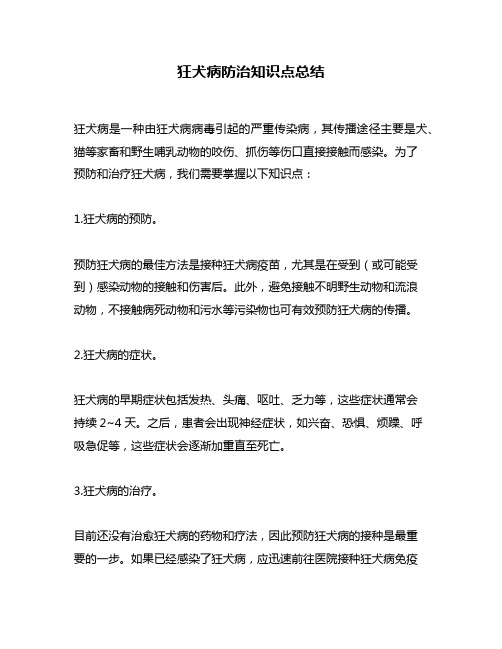 狂犬病防治知识点总结

狂犬病是一种由狂犬病病毒引起的严重传染病，其传播途径主要是犬、猫等家畜和野生哺乳动物的咬伤、抓伤等伤口直接接触而感染。为了预防和治疗狂犬病，我们需要掌握以下知识点：

1.狂犬病的预防。

预防狂犬病的最佳方法是接种狂犬病疫苗，尤其是在受到（或可能受到）感染动物的接触和伤害后。此外，避免接触不明野生动物和流浪动物，不接触病死动物和污水等污染物也可有效预防狂犬病的传播。

2.狂犬病的症状。

狂犬病的早期症状包括发热、头痛、呕吐、乏力等，这些症状通常会持续 2~4 天。之后，患者会出现神经症状，如兴奋、恐惧、烦躁、呼吸急促等，这些症状会逐渐加重直至死亡。

3.狂犬病的治疗。

目前还没有治愈狂犬病的药物和疗法，因此预防狂犬病的接种是最重要的一步。如果已经感染了狂犬病，应迅速前往医院接种狂犬病免疫